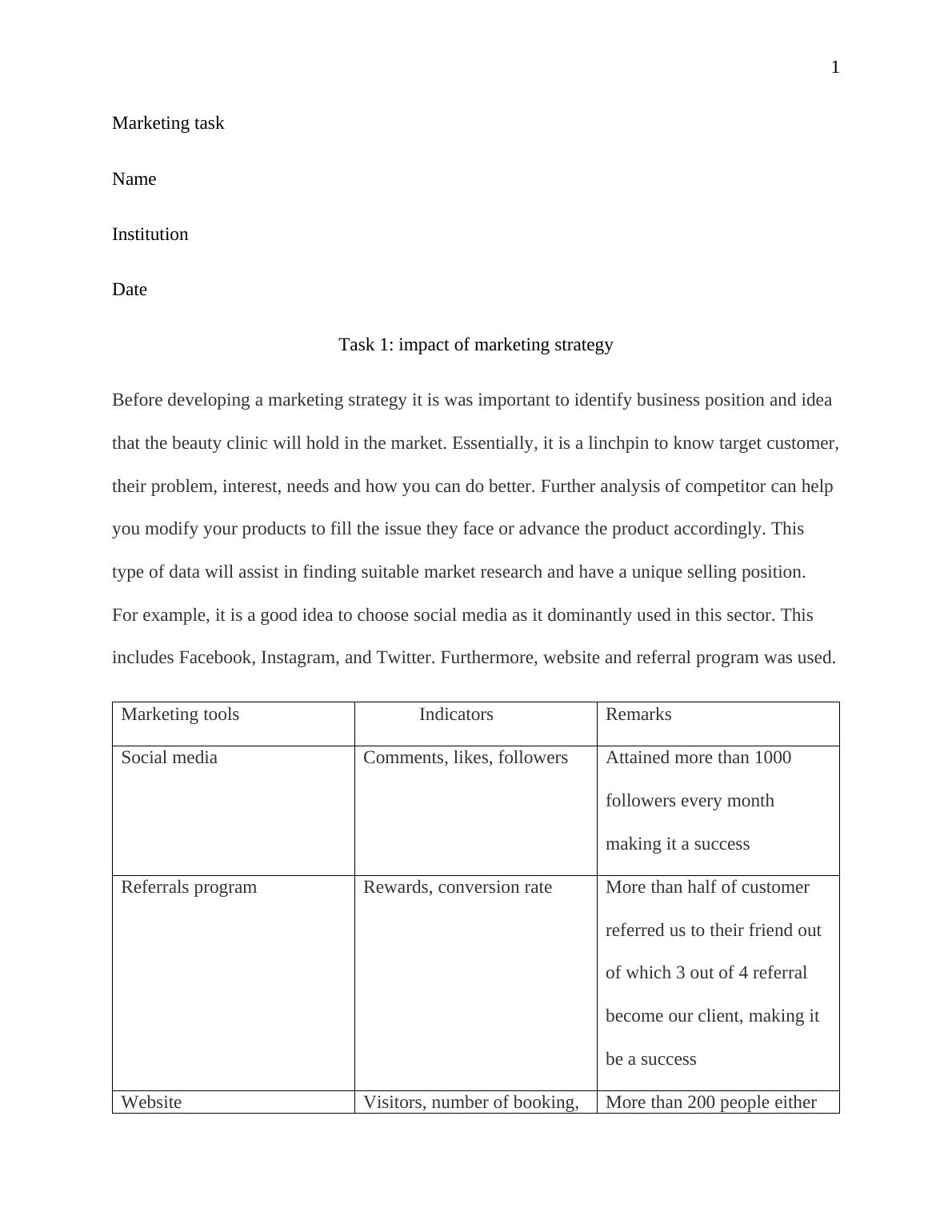 1

Marketing task

Name

Institution

Date

Task 1: impact of marketing strategy

Before developing a marketing strategy it is was important to identify business position and idea that the beauty clinic will hold in the market. Essentially, it is a linchpin to know target customer, their problem, interest, needs and how you can do better. Further analysis of competitor can help you modify your products to fill the issue they face or advance the product accordingly. This type of data will assist in finding suitable market research and have a unique selling position. For example, it is a good idea to choose social media as it dominantly used in this sector. This includes Facebook, Instagram, and Twitter. Furthermore, website and referral program was used.

| Marketing tools | Indicators | Remarks |
|---|---|---|
| Social media | Comments, likes, followers | Attained more than 1000 followers every month making it a success |
| Referrals program | Rewards, conversion rate | More than half of customer referred us to their friend out of which 3 out of 4 referral become our client, making it be a success |
| Website | Visitors, number of booking, | More than 200 people either |